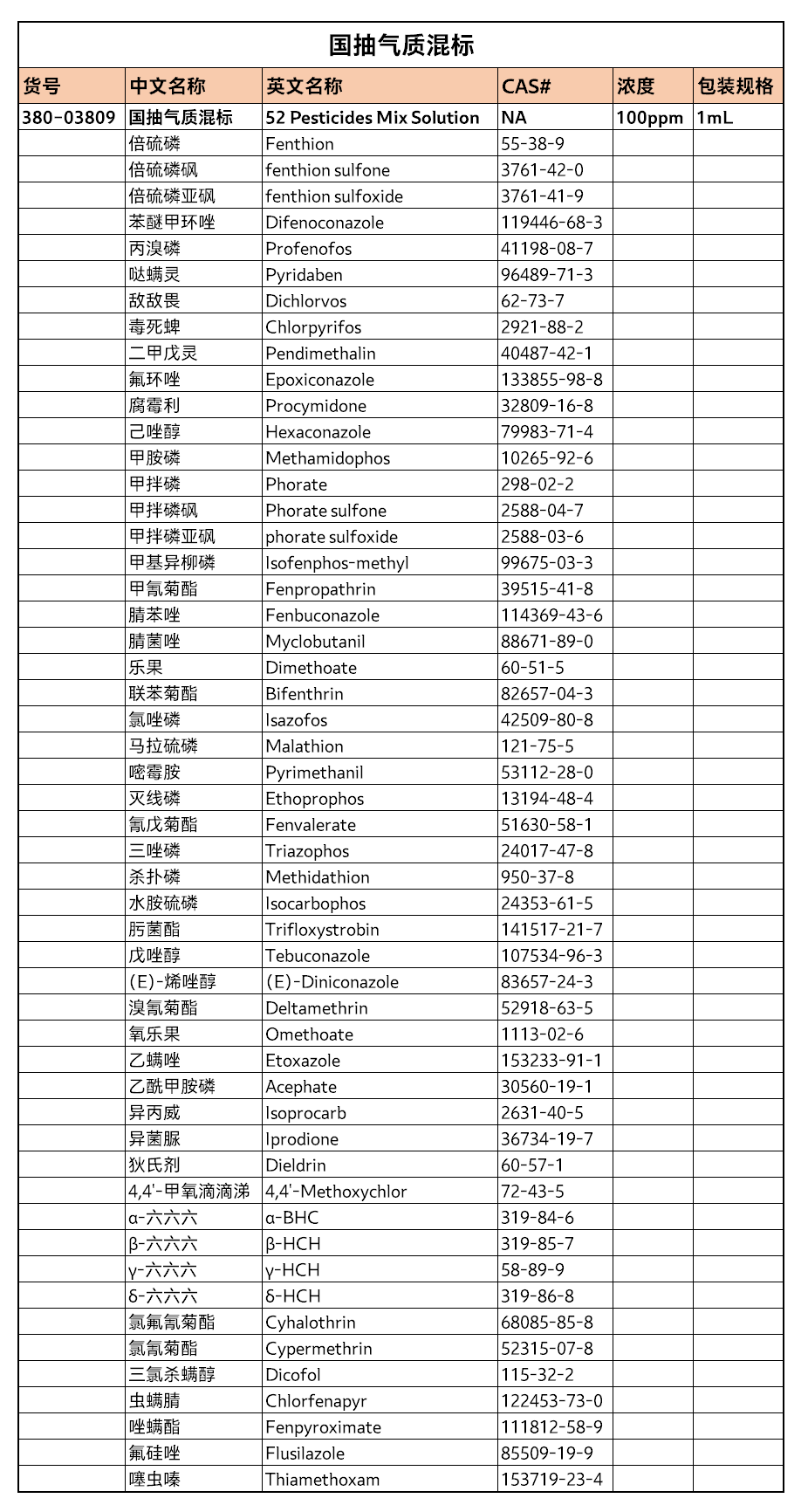 国抽气质混标

| 货号 | 中文名称 | 英文名称 | CAS# | 浓度 | 包装规格 |
|---|---|---|---|---|---|
| 380-03809 | 国抽气质混标 | 52 Pesticides Mix Solution | NA | 100ppm | 1mL |
| | 倍硫磷 | Fenthion | 55-38-9 | | |
| | 倍硫磷砜 | fenthion sulfone | 3761-42-0 | | |
| | 倍硫磷亚砜 | fenthion sulfoxide | 3761-41-9 | | |
| | 苯醚甲环唑 | Difenoconazole | 119446-68-3 | | |
| | 丙溴磷 | Profenofos | 41198-08-7 | | |
| | 哒螨灵 | Pyridaben | 96489-71-3 | | |
| | 敌敌畏 | Dichlorvos | 62-73-7 | | |
| | 毒死蜱 | Chlorpyrifos | 2921-88-2 | | |
| | 二甲戊灵 | Pendimethalin | 40487-42-1 | | |
| | 氟环唑 | Epoxiconazole | 133855-98-8 | | |
| | 腐霉利 | Procymidone | 32809-16-8 | | |
| | 己唑醇 | Hexaconazole | 79983-71-4 | | |
| | 甲胺磷 | Methamidophos | 10265-92-6 | | |
| | 甲拌磷 | Phorate | 298-02-2 | | |
| | 甲拌磷砜 | Phorate sulfone | 2588-04-7 | | |
| | 甲拌磷亚砜 | phorate sulfoxide | 2588-03-6 | | |
| | 甲基异柳磷 | Isofenphos-methyl | 99675-03-3 | | |
| | 甲氰菊酯 | Fenpropathrin | 39515-41-8 | | |
| | 腈苯唑 | Fenbuconazole | 114369-43-6 | | |
| | 腈菌唑 | Myclobutanil | 88671-89-0 | | |
| | 乐果 | Dimethoate | 60-51-5 | | |
| | 联苯菊酯 | Bifenthrin | 82657-04-3 | | |
| | 氯唑磷 | Isazofos | 42509-80-8 | | |
| | 马拉硫磷 | Malathion | 121-75-5 | | |
| | 嘧霉胺 | Pyrimethanil | 53112-28-0 | | |
| | 灭线磷 | Ethoprophos | 13194-48-4 | | |
| | 氰戊菊酯 | Fenvalerate | 51630-58-1 | | |
| | 三唑磷 | Triazophos | 24017-47-8 | | |
| | 杀扑磷 | Methidathion | 950-37-8 | | |
| | 水胺硫磷 | Isocarbophos | 24353-61-5 | | |
| | 肟菌酯 | Trifloxystrobin | 141517-21-7 | | |
| | 戊唑醇 | Tebuconazole | 107534-96-3 | | |
| | (E)-烯唑醇 | (E)-Diniconazole | 83657-24-3 | | |
| | 溴氰菊酯 | Deltamethrin | 52918-63-5 | | |
| | 氧乐果 | Omethoate | 1113-02-6 | | |
| | 乙螨唑 | Etoxazole | 153233-91-1 | | |
| | 乙酰甲胺磷 | Acephate | 30560-19-1 | | |
| | 异丙威 | Isoprocarb | 2631-40-5 | | |
| | 异菌脲 | Iprodione | 36734-19-7 | | |
| | 狄氏剂 | Dieldrin | 60-57-1 | | |
| | 4,4'-甲氧滴滴涕 | 4,4'-Methoxychlor | 72-43-5 | | |
| | α-六六六 | α-BHC | 319-84-6 | | |
| | β-六六六 | β-HCH | 319-85-7 | | |
| | γ-六六六 | γ-HCH | 58-89-9 | | |
| | δ-六六六 | δ-HCH | 319-86-8 | | |
| | 氯氟氰菊酯 | Cyhalothrin | 68085-85-8 | | |
| | 氯氰菊酯 | Cypermethrin | 52315-07-8 | | |
| | 三氯杀螨醇 | Dicofol | 115-32-2 | | |
| | 虫螨腈 | Chlorfenapyr | 122453-73-0 | | |
| | 唑螨酯 | Fenpyroximate | 111812-58-9 | | |
| | 氟硅唑 | Flusilazole | 85509-19-9 | | |
| | 噻虫嗪 | Thiamethoxam | 153719-23-4 | | |